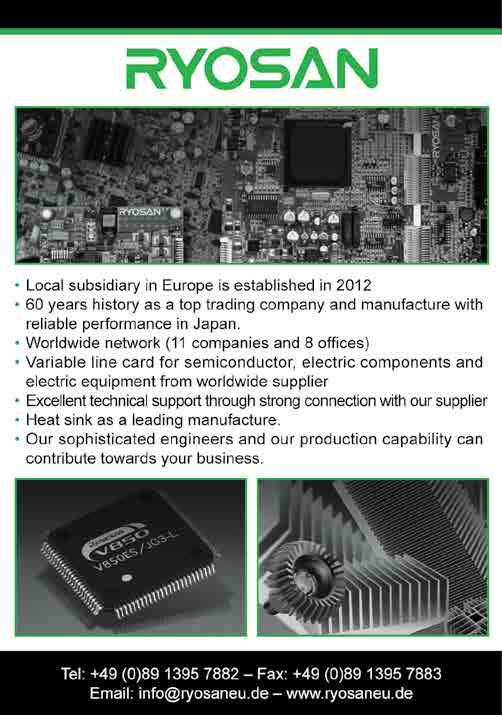 RYOSAN

RYOSAN

RYOSAN

• Local subsidiary in Europe is established in 2012
• 60 years history as a top trading company and manufacture with reliable performance in Japan.
• Worldwide network (11 companies and 8 offices)
• Variable line card for semiconductor, electric components and electric equipment from worldwide supplier
• Excellent technical support through strong connection with our supplier
• Heat sink as a leading manufacture.
• Our sophisticated engineers and our production capability can contribute towards your business.

V850
V850ES/JG3-L

Tel: +49 (0)89 1395 7882 – Fax: +49 (0)89 1395 7883
Email: info@ryosaneu.de – www.ryosaneu.de